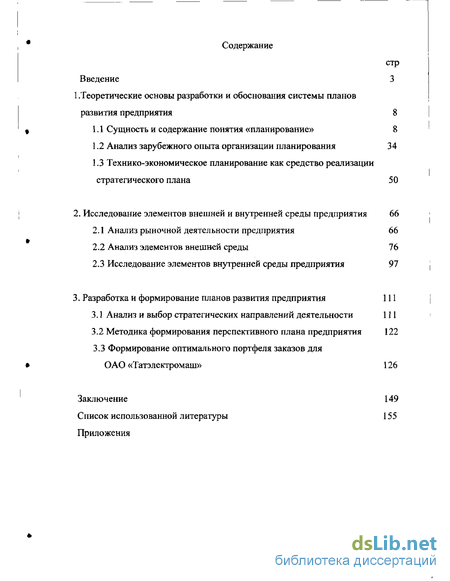 Содержание

стр

Введение 3

1.Теоретические основы разработки и обоснования системы планов развития предприятия 8

1.1 Сущность и содержание понятия «планирование» 8

1.2 Анализ зарубежного опыта организации планирования 34

1.3 Технико-экономическое планирование как средство реализации стратегического плана 50

2. Исследование элементов внешней и внутренней среды предприятия 66

2.1 Анализ рыночной деятельности предприятия 66

2.2 Анализ элементов внешней среды 76

2.3 Исследование элементов внутренней среды предприятия 97

3. Разработка и формирование планов развития предприятия 111

3.1 Анализ и выбор стратегических направлений деятельности 111

3.2 Методика формирования перспективного плана предприятия 122

3.3 Формирование оптимального портфеля заказов для ОАО «Татэлектромаш» 126

Заключение 149

Список использованной литературы 155

Приложения

dsLib.net
библиотека диссертаций